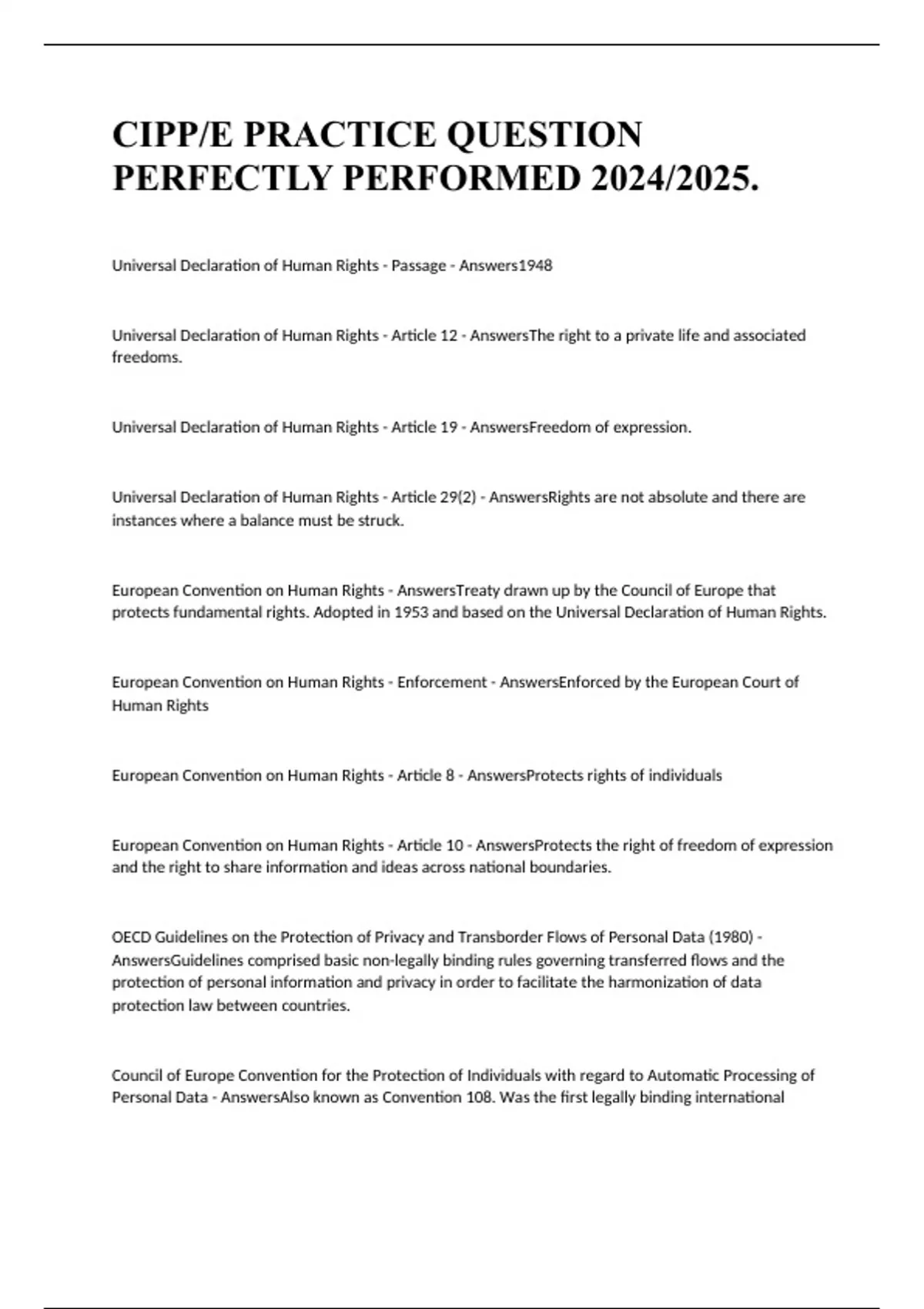 CIPP/E PRACTICE QUESTION PERFECTLY PERFORMED 2024/2025.

Universal Declaration of Human Rights - Passage - Answers1948

Universal Declaration of Human Rights - Article 12 - AnswersThe right to a private life and associated freedoms.

Universal Declaration of Human Rights - Article 19 - AnswersFreedom of expression.

Universal Declaration of Human Rights - Article 29(2) - AnswersRights are not absolute and there are instances where a balance must be struck.

European Convention on Human Rights - AnswersTreaty drawn up by the Council of Europe that protects fundamental rights. Adopted in 1953 and based on the Universal Declaration of Human Rights.

European Convention on Human Rights - Enforcement - AnswersEnforced by the European Court of Human Rights

European Convention on Human Rights - Article 8 - AnswersProtects rights of individuals

European Convention on Human Rights - Article 10 - AnswersProtects the right of freedom of expression and the right to share information and ideas across national boundaries.

OECD Guidelines on the Protection of Privacy and Transborder Flows of Personal Data (1980) - AnswersGuidelines comprised basic non-legally binding rules governing transferred flows and the protection of personal information and privacy in order to facilitate the harmonization of data protection law between countries.

Council of Europe Convention for the Protection of Individuals with regard to Automatic Processing of Personal Data - AnswersAlso known as Convention 108. Was the first legally binding international